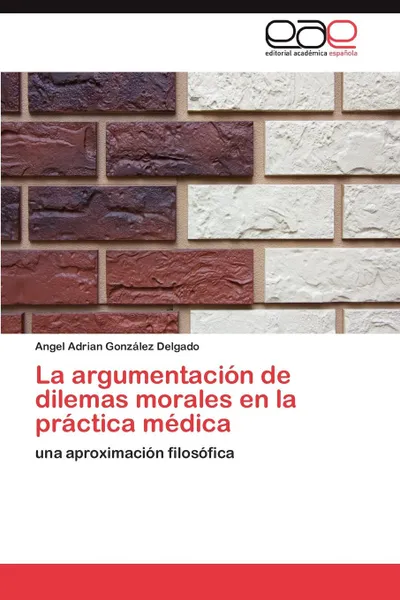 eae
editorial académica española

Angel Adrian González Delgado

La argumentación de dilemas morales en la práctica médica

una aproximación filosófica